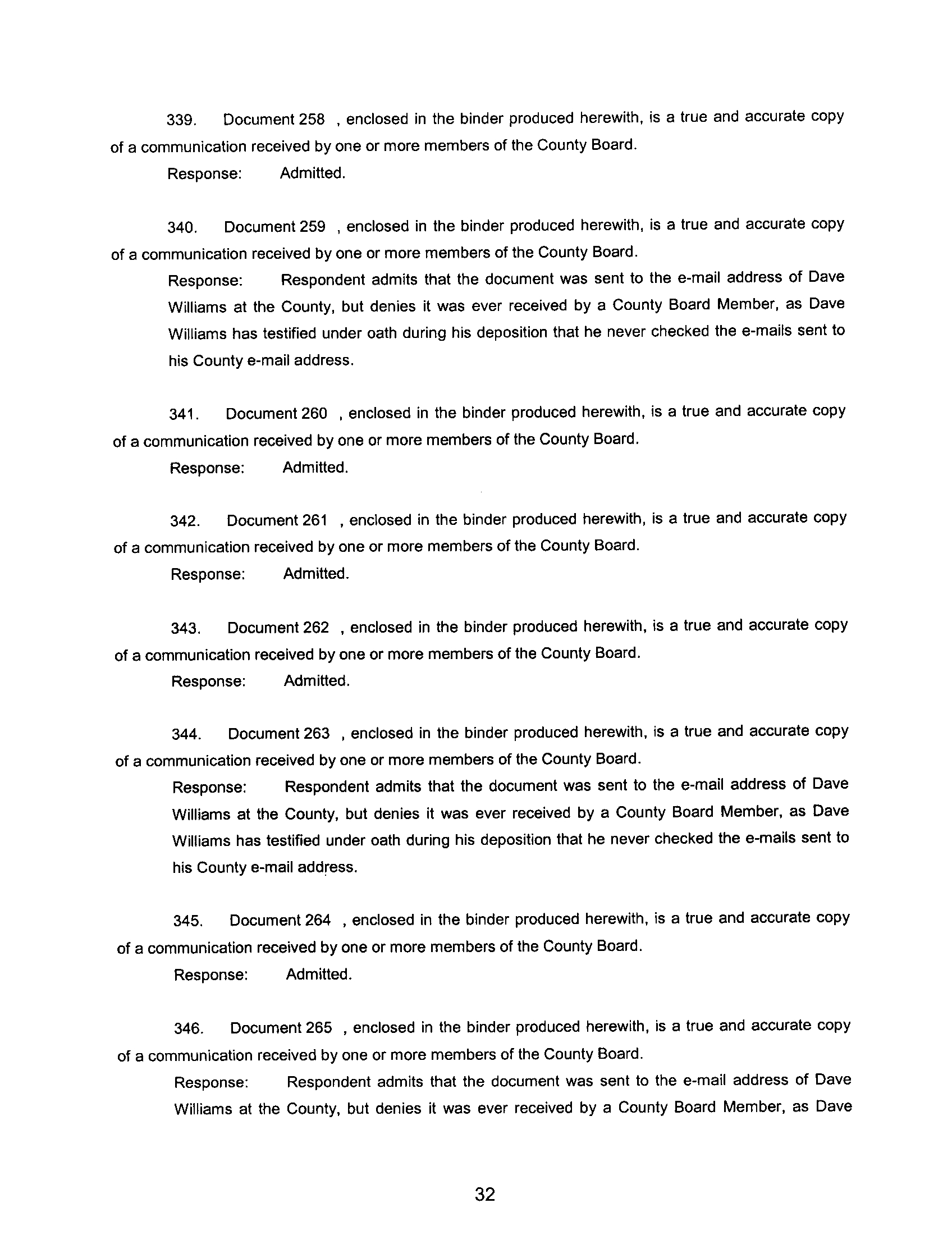 339. Document 258 , enclosed in the binder produced herewith, is a true and accurate copy of a communication received by one or more members of the County Board.

Response: Admitted.

340. Document 259 , enclosed in the binder produced herewith, is a true and accurate copy of a communication received by one or more members of the County Board.

Response: Respondent admits that the document was sent to the e-mail address of Dave Williams at the County, but denies it was ever received by a County Board Member, as Dave Williams has testified under oath during his deposition that he never checked the e-mails sent to his County e-mail address.

341. Document 260 , enclosed in the binder produced herewith, is a true and accurate copy of a communication received by one or more members of the County Board.

Response: Admitted.

342. Document 261 , enclosed in the binder produced herewith, is a true and accurate copy of a communication received by one or more members of the County Board.

Response: Admitted.

343. Document 262 , enclosed in the binder produced herewith, is a true and accurate copy of a communication received by one or more members of the County Board.

Response: Admitted.

344. Document 263 , enclosed in the binder produced herewith, is a true and accurate copy of a communication received by one or more members of the County Board.

Response: Respondent admits that the document was sent to the e-mail address of Dave Williams at the County, but denies it was ever received by a County Board Member, as Dave Williams has testified under oath during his deposition that he never checked the e-mails sent to his County e-mail address.

345. Document 264 , enclosed in the binder produced herewith, is a true and accurate copy of a communication received by one or more members of the County Board.

Response: Admitted.

346. Document 265 , enclosed in the binder produced herewith, is a true and accurate copy of a communication received by one or more members of the County Board.

Response: Respondent admits that the document was sent to the e-mail address of Dave Williams at the County, but denies it was ever received by a County Board Member, as Dave

32